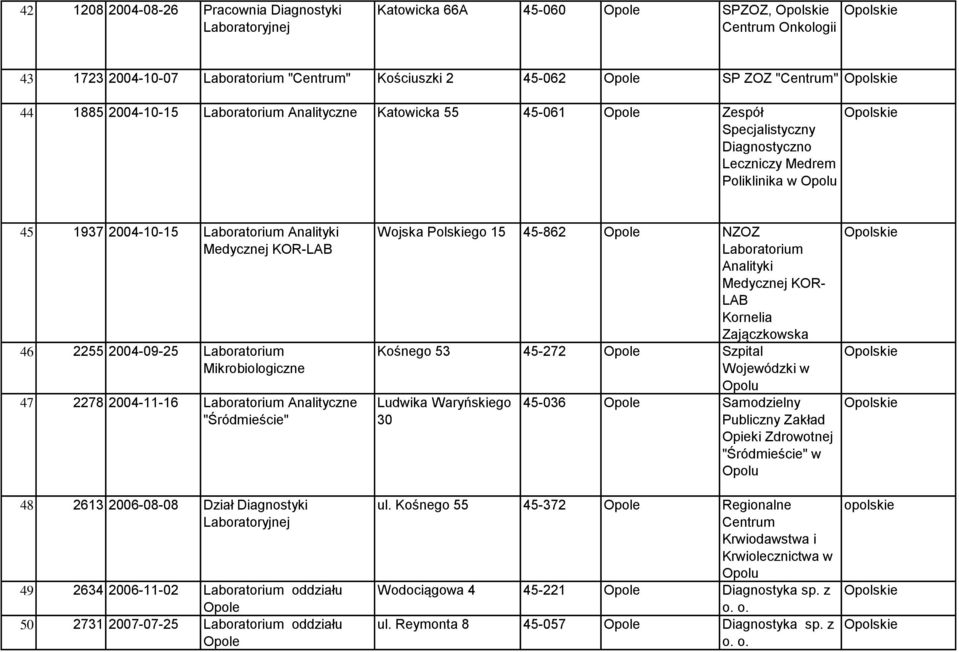 | 42 | 1208 | 2004-08-26 | Pracownia Diagnostyki Laboratoryjnej | Katowicka 66A | 45-060 | Opole | SPZOZ, Opolskie Centrum Onkologii | Opolskie |
|---|---|---|---|---|---|---|---|---|
| 43 | 1723 | 2004-10-07 | Laboratorium "Centrum" | Kościuszki 2 | 45-062 | Opole | SP ZOZ "Centrum" | Opolskie |
| 44 | 1885 | 2004-10-15 | Laboratorium Analityczne | Katowicka 55 | 45-061 | Opole | Zespół Specjalistyczny Diagnostyczno Leczniczy Medrem Poliklinika w Opolu | Opolskie |
| 45 | 1937 | 2004-10-15 | Laboratorium Analityki Medycznej KOR-LAB | Wojska Polskiego 15 | 45-862 | Opole | NZOZ Laboratorium Analityki Medycznej KOR-LAB Kornelia Zajączkowska | Opolskie |
| 46 | 2255 | 2004-09-25 | Laboratorium Mikrobiologiczne | Kośnego 53 | 45-272 | Opole | Szpital Wojewódzki w Opolu | Opolskie |
| 47 | 2278 | 2004-11-16 | Laboratorium Analityczne "Śródmieście" | Ludwika Waryńskiego 30 | 45-036 | Opole | Samodzielny Publiczny Zakład Opieki Zdrowotnej "Śródmieście" w Opolu | Opolskie |
| 48 | 2613 | 2006-08-08 | Dział Diagnostyki Laboratoryjnej | ul. Kośnego 55 | 45-372 | Opole | Regionalne Centrum Krwiodawstwa i Krwiolecznictwa w Opolu | opolskie |
| 49 | 2634 | 2006-11-02 | Laboratorium oddziału Opole | Wodociągowa 4 | 45-221 | Opole | Diagnostyka sp. z o. o. | Opolskie |
| 50 | 2731 | 2007-07-25 | Laboratorium oddziału Opole | ul. Reymonta 8 | 45-057 | Opole | Diagnostyka sp. z o. o. | Opolskie |